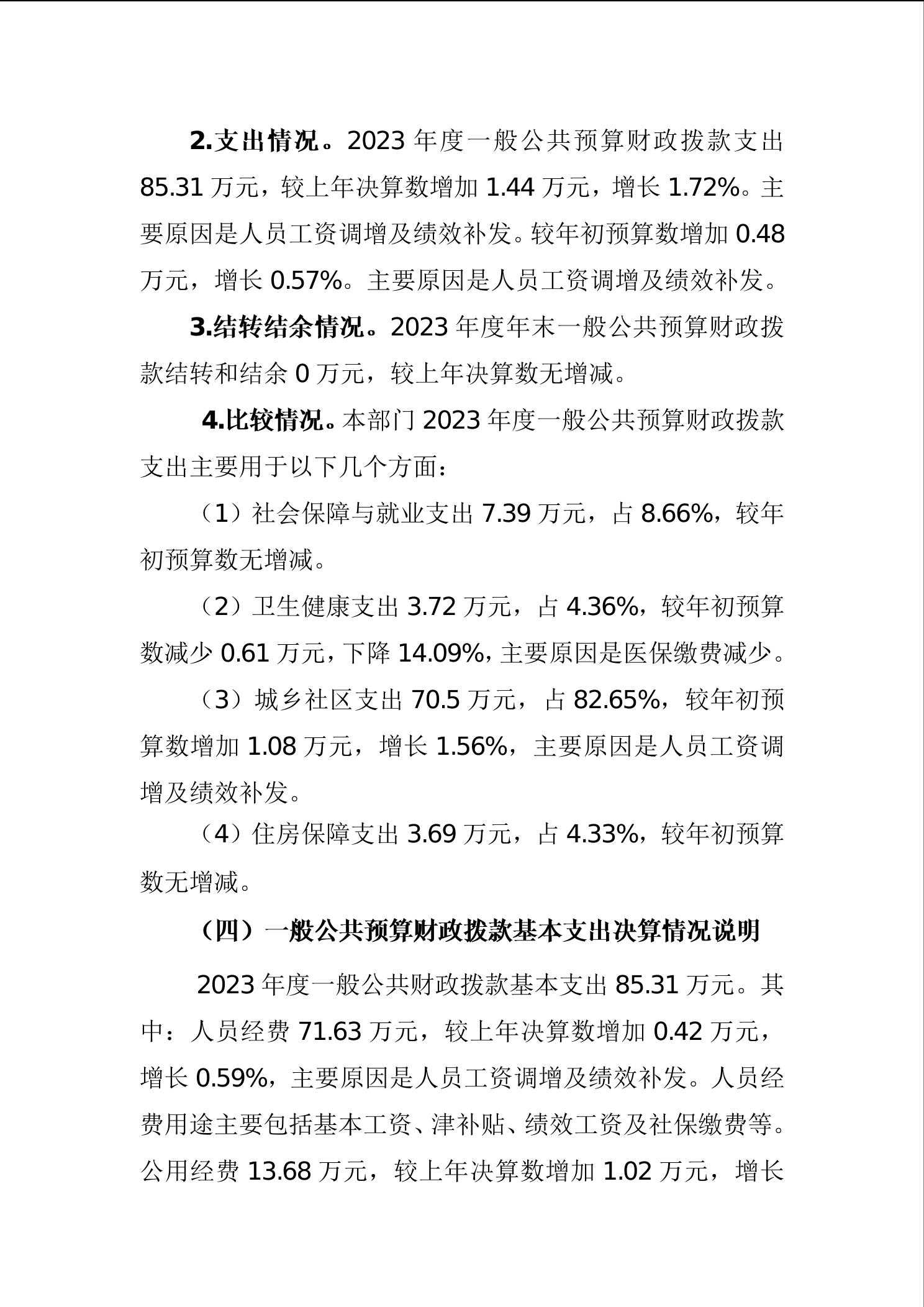 2.支出情况。2023 年度一般公共预算财政拨款支出 85.31 万元，较上年决算数增加 1.44 万元，增长 1.72%。主要原因是人员工资调增及绩效补发。较年初预算数增加 0.48 万元，增长 0.57%。主要原因是人员工资调增及绩效补发。

3.结转结余情况。2023 年度年末一般公共预算财政拨款结转和结余 0 万元，较上年决算数无增减。

4.比较情况。本部门 2023 年度一般公共预算财政拨款支出主要用于以下几个方面：

（1）社会保障与就业支出 7.39 万元，占 8.66%，较年初预算数无增减。

（2）卫生健康支出 3.72 万元，占 4.36%，较年初预算数减少 0.61 万元，下降 14.09%，主要原因是医保缴费减少。

（3）城乡社区支出 70.5 万元，占 82.65%，较年初预算数增加 1.08 万元，增长 1.56%，主要原因是人员工资调增及绩效补发。

（4）住房保障支出 3.69 万元，占 4.33%，较年初预算数无增减。

（四）一般公共预算财政拨款基本支出决算情况说明

2023 年度一般公共财政拨款基本支出 85.31 万元。其中：人员经费 71.63 万元，较上年决算数增加 0.42 万元，增长 0.59%，主要原因是人员工资调增及绩效补发。人员经费用途主要包括基本工资、津补贴、绩效工资及社保缴费等。公用经费 13.68 万元，较上年决算数增加 1.02 万元，增长